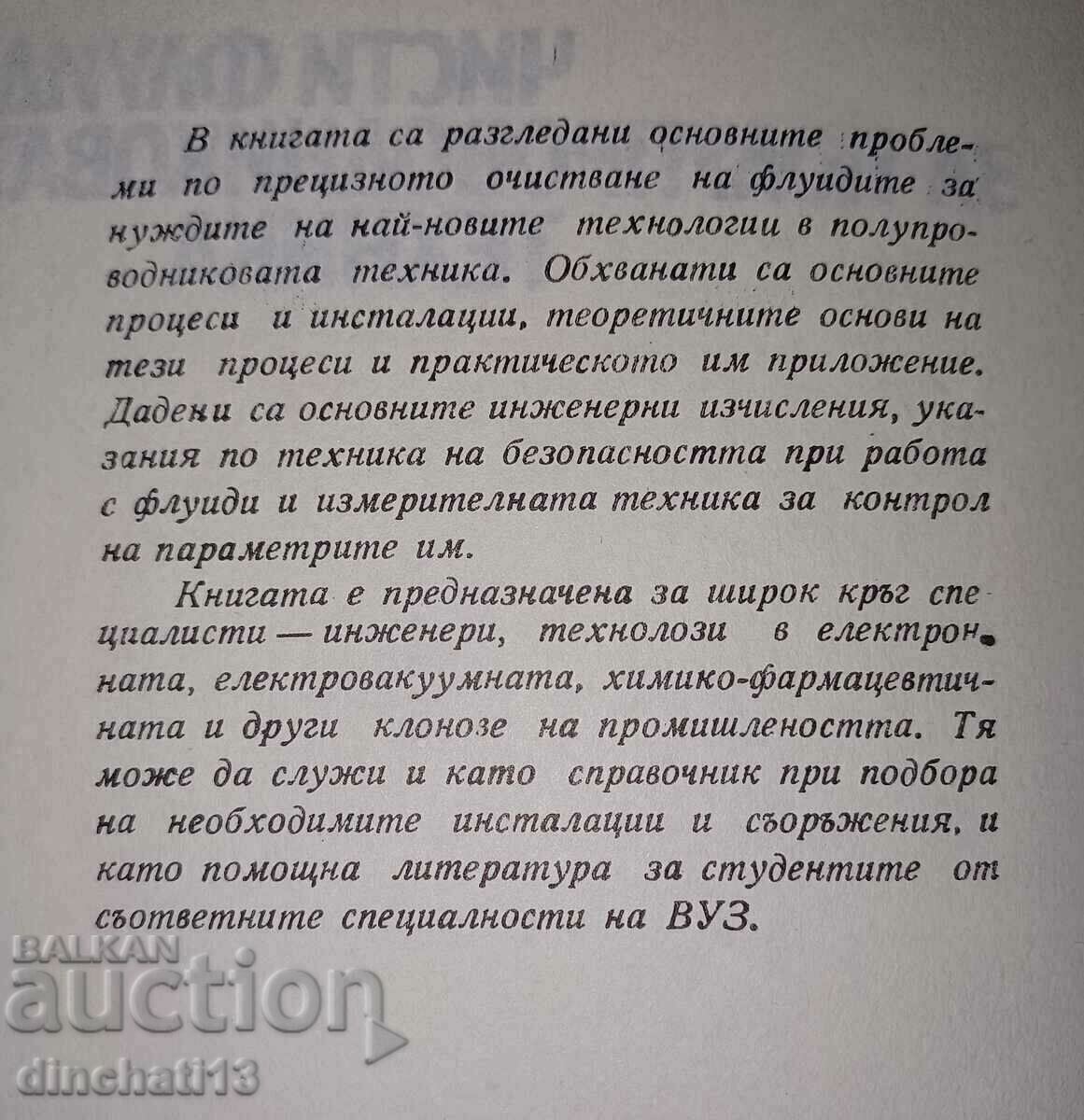 В книгата са разгледани основните проблеми по прецизното очистване на флуидите за нуждите на най-новите технологии в полупроводниковата техника. Обхванати са основните процеси и инсталации, теоретичните основи на тези процеси и практическото им приложение. Дадени са основните инженерни изчисления, указания по техника на безопасността при работа с флуиди и измерителната техника за контрол на параметрите им.

Книгата е предназначена за широк кръг специалисти — инженери, технолози в електронната, електровакуумната, химико-фармацевтичната и други клонозе на промишлеността. Тя може да служи и като справочник при подбора на необходимите инсталации и съоръжения, и като помощна литература за студентите от съответните специалности на ВУЗ.

BALKAN auction
dinchati13